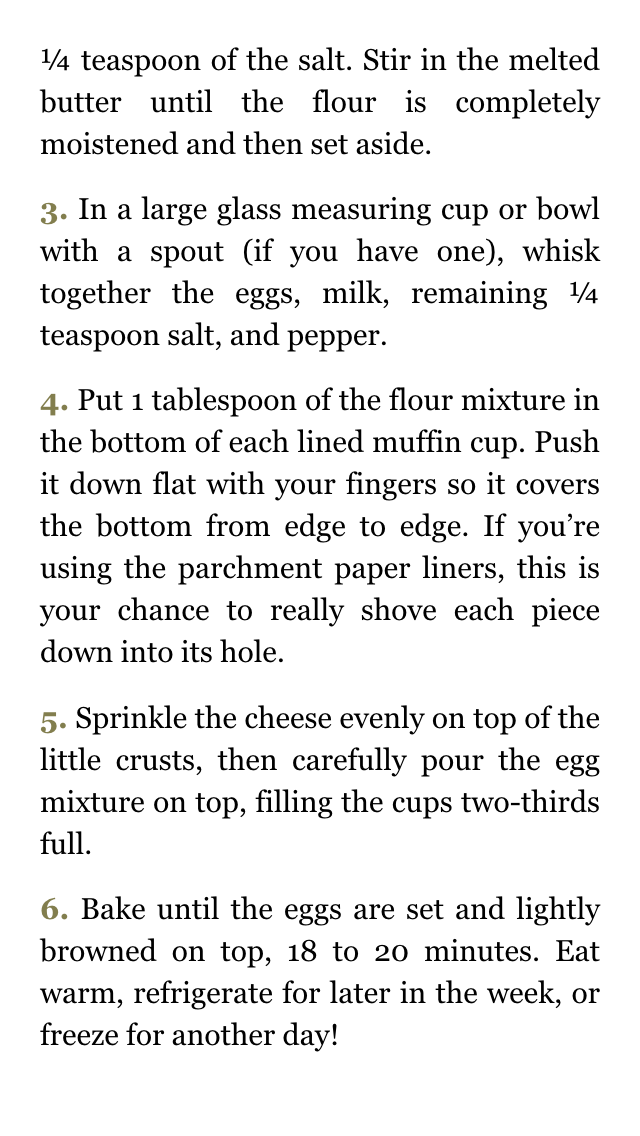 ¼ teaspoon of the salt. Stir in the melted butter until the flour is completely moistened and then set aside.

3. In a large glass measuring cup or bowl with a spout (if you have one), whisk together the eggs, milk, remaining ¼ teaspoon salt, and pepper.

4. Put 1 tablespoon of the flour mixture in the bottom of each lined muffin cup. Push it down flat with your fingers so it covers the bottom from edge to edge. If you're using the parchment paper liners, this is your chance to really shove each piece down into its hole.

5. Sprinkle the cheese evenly on top of the little crusts, then carefully pour the egg mixture on top, filling the cups two-thirds full.

6. Bake until the eggs are set and lightly browned on top, 18 to 20 minutes. Eat warm, refrigerate for later in the week, or freeze for another day!